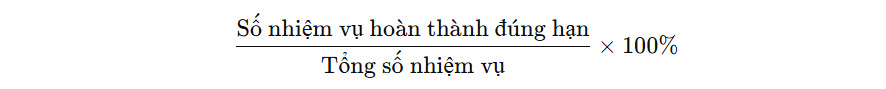 $\frac{\text{Số nhiệm vụ hoàn thành đúng hạn}}{\text{Tổng số nhiệm vụ}} \times 100\%$